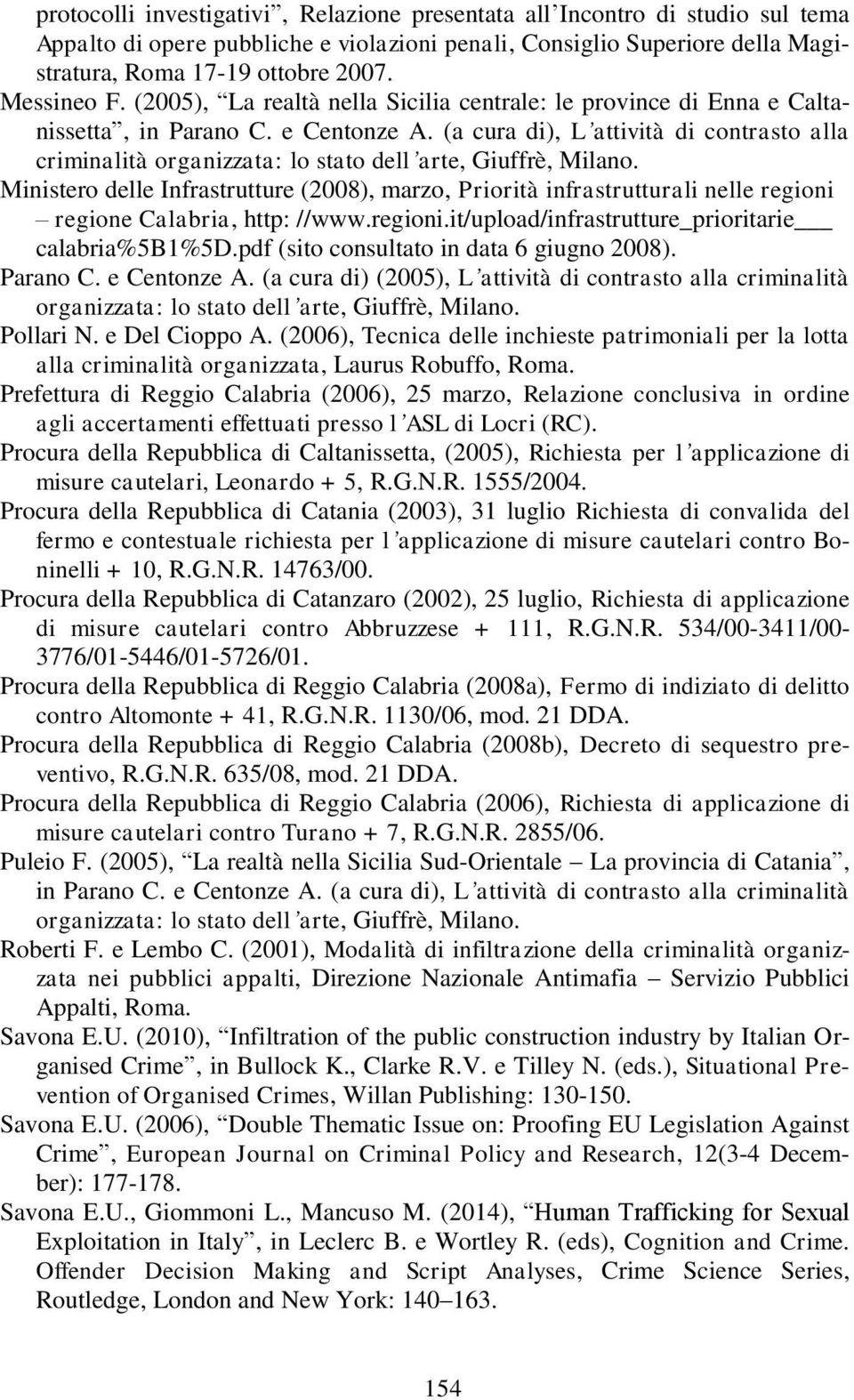 protocolli investigativi”, Relazione presentata all’Incontro di studio sul tema Appalto di opere pubbliche e violazioni penali, Consiglio Superiore della Magistratura, Roma 17-19 ottobre 2007.

Messineo F. (2005), “La realtà nella Sicilia centrale: le province di Enna e Caltanissetta”, in Parano C. e Centonze A. (a cura di), L’attività di contrasto alla criminalità organizzata: lo stato dell’arte, Giuffrè, Milano.

Ministero delle Infrastrutture (2008), marzo, Priorità infrastrutturali nelle regioni – regione Calabria, http: //www.regioni.it/upload/infrastrutture_prioritarie___ calabria%5B1%5D.pdf (sito consultato in data 6 giugno 2008).

Parano C. e Centonze A. (a cura di) (2005), L’attività di contrasto alla criminalità organizzata: lo stato dell’arte, Giuffrè, Milano.

Pollari N. e Del Cioppo A. (2006), Tecnica delle inchieste patrimoniali per la lotta alla criminalità organizzata, Laurus Robuffo, Roma.

Prefettura di Reggio Calabria (2006), 25 marzo, Relazione conclusiva in ordine agli accertamenti effettuati presso l’ASL di Locri (RC).

Procura della Repubblica di Caltanissetta, (2005), Richiesta per l’applicazione di misure cautelari, Leonardo + 5, R.G.N.R. 1555/2004.

Procura della Repubblica di Catania (2003), 31 luglio Richiesta di convalida del fermo e contestuale richiesta per l’applicazione di misure cautelari contro Boninelli + 10, R.G.N.R. 14763/00.

Procura della Repubblica di Catanzaro (2002), 25 luglio, Richiesta di applicazione di misure cautelari contro Abbruzzese + 111, R.G.N.R. 534/00-3411/00-3776/01-5446/01-5726/01.

Procura della Repubblica di Reggio Calabria (2008a), Fermo di indiziato di delitto contro Altomonte + 41, R.G.N.R. 1130/06, mod. 21 DDA.

Procura della Repubblica di Reggio Calabria (2008b), Decreto di sequestro preventivo, R.G.N.R. 635/08, mod. 21 DDA.

Procura della Repubblica di Reggio Calabria (2006), Richiesta di applicazione di misure cautelari contro Turano + 7, R.G.N.R. 2855/06.

Puleio F. (2005), “La realtà nella Sicilia Sud-Orientale – La provincia di Catania”, in Parano C. e Centonze A. (a cura di), L’attività di contrasto alla criminalità organizzata: lo stato dell’arte, Giuffrè, Milano.

Roberti F. e Lembo C. (2001), Modalità di infiltrazione della criminalità organizzata nei pubblici appalti, Direzione Nazionale Antimafia – Servizio Pubblici Appalti, Roma.

Savona E.U. (2010), “Infiltration of the public construction industry by Italian Organised Crime”, in Bullock K., Clarke R.V. e Tilley N. (eds.), Situational Prevention of Organised Crimes, Willan Publishing: 130-150.

Savona E.U. (2006), “Double Thematic Issue on: Proofing EU Legislation Against Crime”, European Journal on Criminal Policy and Research, 12(3-4 December): 177-178.

Savona E.U., Giommoni L., Mancuso M. (2014), “Human Trafficking for Sexual Exploitation in Italy”, in Leclerc B. e Wortley R. (eds), Cognition and Crime. Offender Decision Making and Script Analyses, Crime Science Series, Routledge, London and New York: 140–163.

154